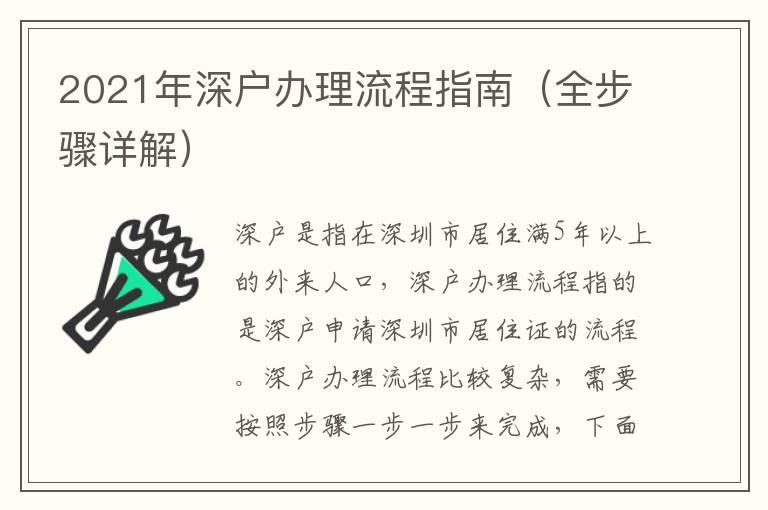 2021年深户办理流程指南（全步骤详解）

深户是指在深圳市居住满5年以上的外来人口，深户办理流程指的是深户申请深圳市居住证的流程。深户办理流程比较复杂，需要按照步骤一步一步来完成，下面